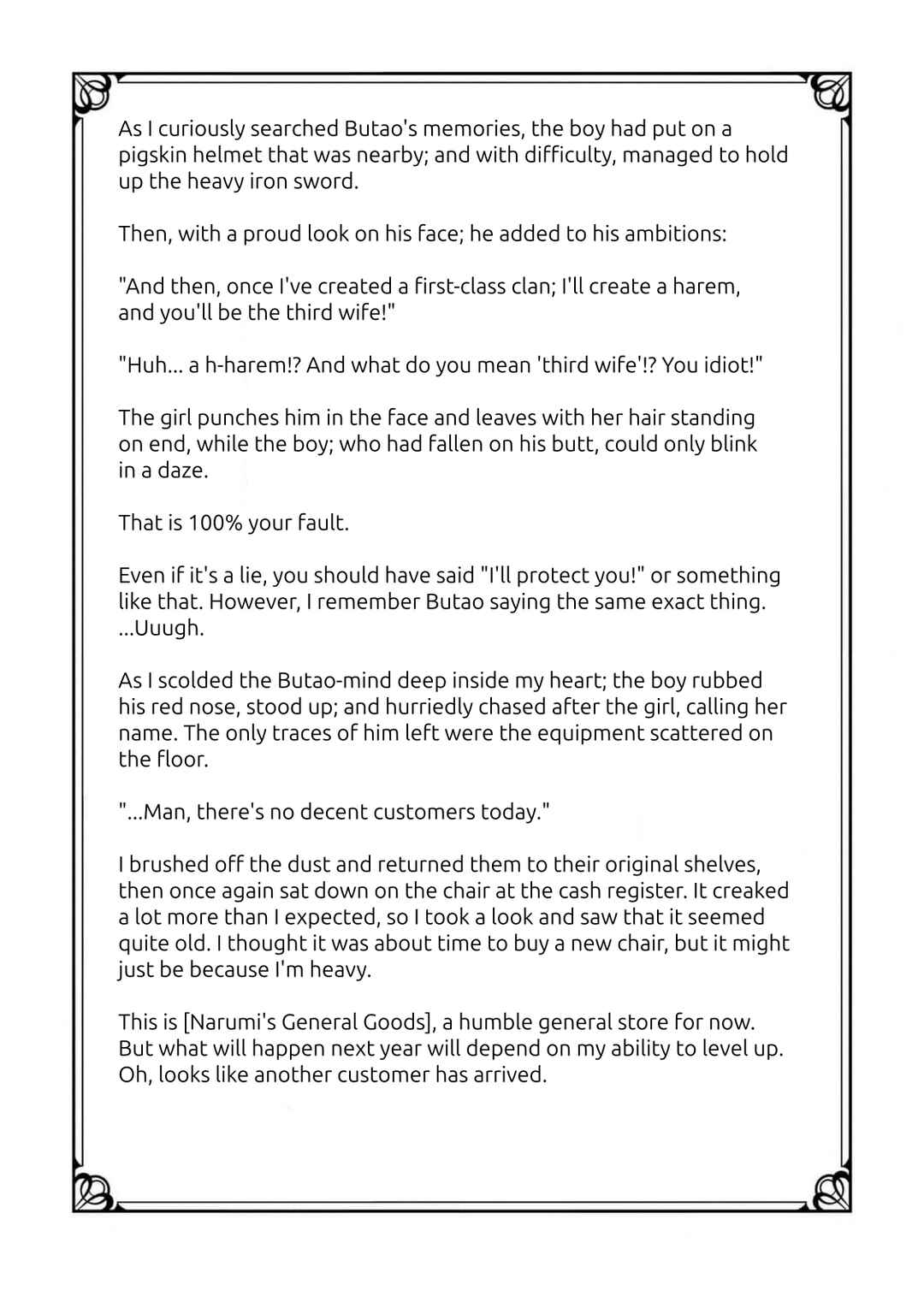 As I curiously searched Butao's memories, the boy had put on a pigskin helmet that was nearby; and with difficulty, managed to hold up the heavy iron sword.

Then, with a proud look on his face; he added to his ambitions:

"And then, once I've created a first-class clan; I'll create a harem, and you'll be the third wife!"

"Huh... a h-harem!? And what do you mean 'third wife'!? You idiot!"

The girl punches him in the face and leaves with her hair standing on end, while the boy; who had fallen on his butt, could only blink in a daze.

That is 100% your fault.

Even if it's a lie, you should have said "I'll protect you!" or something like that. However, I remember Butao saying the same exact thing. ...Uuugh.

As I scolded the Butao-mind deep inside my heart; the boy rubbed his red nose, stood up; and hurriedly chased after the girl, calling her name. The only traces of him left were the equipment scattered on the floor.

"...Man, there's no decent customers today."

I brushed off the dust and returned them to their original shelves, then once again sat down on the chair at the cash register. It creaked a lot more than I expected, so I took a look and saw that it seemed quite old. I thought it was about time to buy a new chair, but it might just be because I'm heavy.

This is [Narumi's General Goods], a humble general store for now. But what will happen next year will depend on my ability to level up. Oh, looks like another customer has arrived.